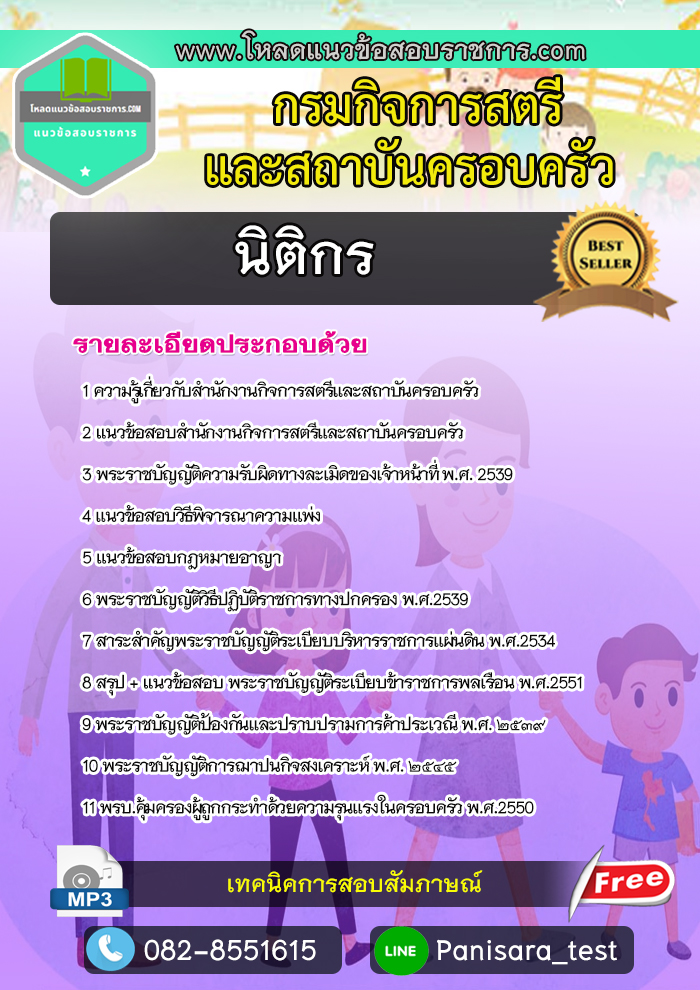 www.โหลดแนวข้อสอบราชการ.com

โหลดแนวข้อสอบราชการ.COM
แนวข้อสอบราชการ

กรมกิจการสตรี
และสถาบันครอบครัว

นิติกร

BEST SELLER

รายละเอียดประกอบด้วย

1 ความรู้เกี่ยวกับสำนักงานกิจการสตรีและสถาบันครอบครัว

2 แนวข้อสอบสำนักงานกิจการสตรีและสถาบันครอบครัว

3 พระราชบัญญัติความรับผิดทางละเมิดของเจ้าหน้าที่ พ.ศ. 2539

4 แนวข้อสอบวิธีพิจารณาความแพ่ง

5 แนวข้อสอบกฎหมายอาญา

6 พระราชบัญญัติวิธีปฏิบัติราชการทางปกครอง พ.ศ.2539

7 สาระสำคัญพระราชบัญญัติระเบียบบริหารราชการแผ่นดิน พ.ศ.2534

8 สรุป + แนวข้อสอบ พระราชบัญญัติระเบียบข้าราชการพลเรือน พ.ศ.2551

9 พระราชบัญญัติป้องกันและปราบปรามการค้าประเวณี พ.ศ. ๒๕๓๙

10 พระราชบัญญัติการฌาปนกิจสงเคราะห์ พ.ศ. ๒๕๔๕

11 พรบ.คุ้มครองผู้ถูกกระทำด้วยความรุนแรงในครอบครัว พ.ศ.2550

MP3

เทคนิคการสอบสัมภาษณ์

Free

082-8551615

LINE Panisara_test